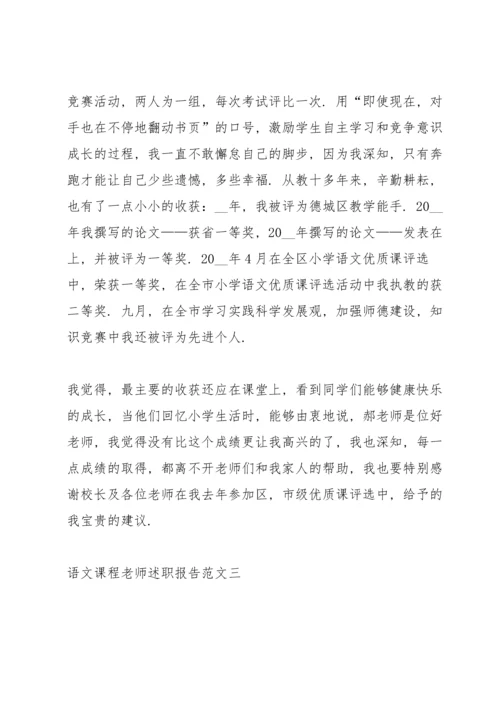 竞赛活动，两人为一组，每次考试评比一次．用“即使现在，对手也在不停地翻动书页”的口号，激励学生自主学习和竞争意识成长的过程，我一直不敢懈怠自己的脚步，因为我深知，只有奔跑才能让自己少些遗憾，多些幸福．从教十多年来，辛勤耕耘，也有了一点小小的收获：__年，我被评为德城区教学能手．20__年我撰写的论文——获省一等奖，20__年撰写的论文——发表在上，并被评为一等奖．20__年4月在全区小学语文优质课评选中，荣获一等奖，在全市小学语文优质课评选活动中我执教的获二等奖．九月，在全市学习实践科学发展观，加强师德建设，知识竞赛中我还被评为先进个人．

我觉得，最主要的收获还应在课堂上，看到同学们能够健康快乐的成长，当他们回忆小学生活时，能够由衷地说，郝老师是位好老师，我觉得没有比这个成绩更让我高兴的了，我也深知，每一点成绩的取得，都离不开老师们和我家人的帮助，我也要特别感谢校长及各位老师在我去年参加区，市级优质课评选中，给予的我宝贵的建议．

语文课程老师述职报告范文三